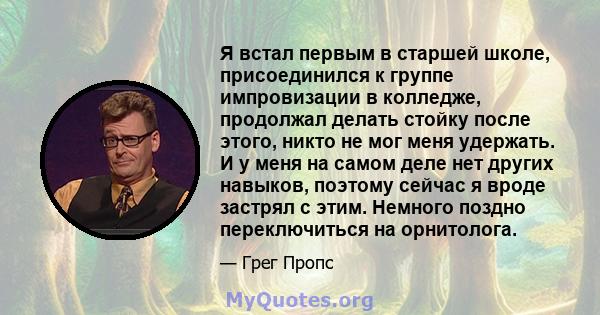 Я встал первым в старшей школе, присоединился к группе импровизации в колледже, продолжал делать стойку после этого, никто не мог меня удержать. И у меня на самом деле нет других навыков, поэтому сейчас я вроде застрял с этим. Немного поздно переключиться на орнитолога.

— Грег Пропс

MyQuotes.org